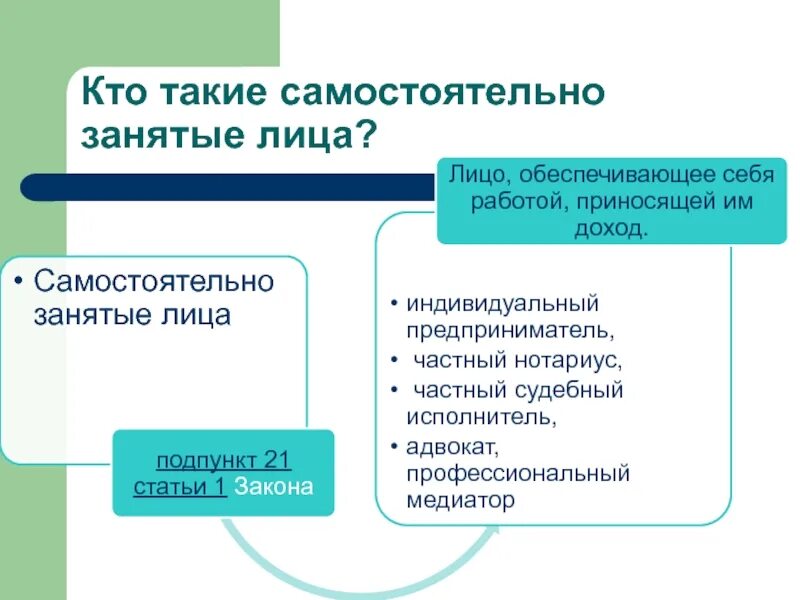 Кто такие самостоятельно занятые лица?

• Самостоятельно занятые лица

подпункт 21 статьи 1 Закона

Лицо, обеспечивающее себя работой, приносящей им доход.

• индивидуальный предприниматель,
• частный нотариус,
• частный судебный исполнитель,
• адвокат, профессиональный медиатор